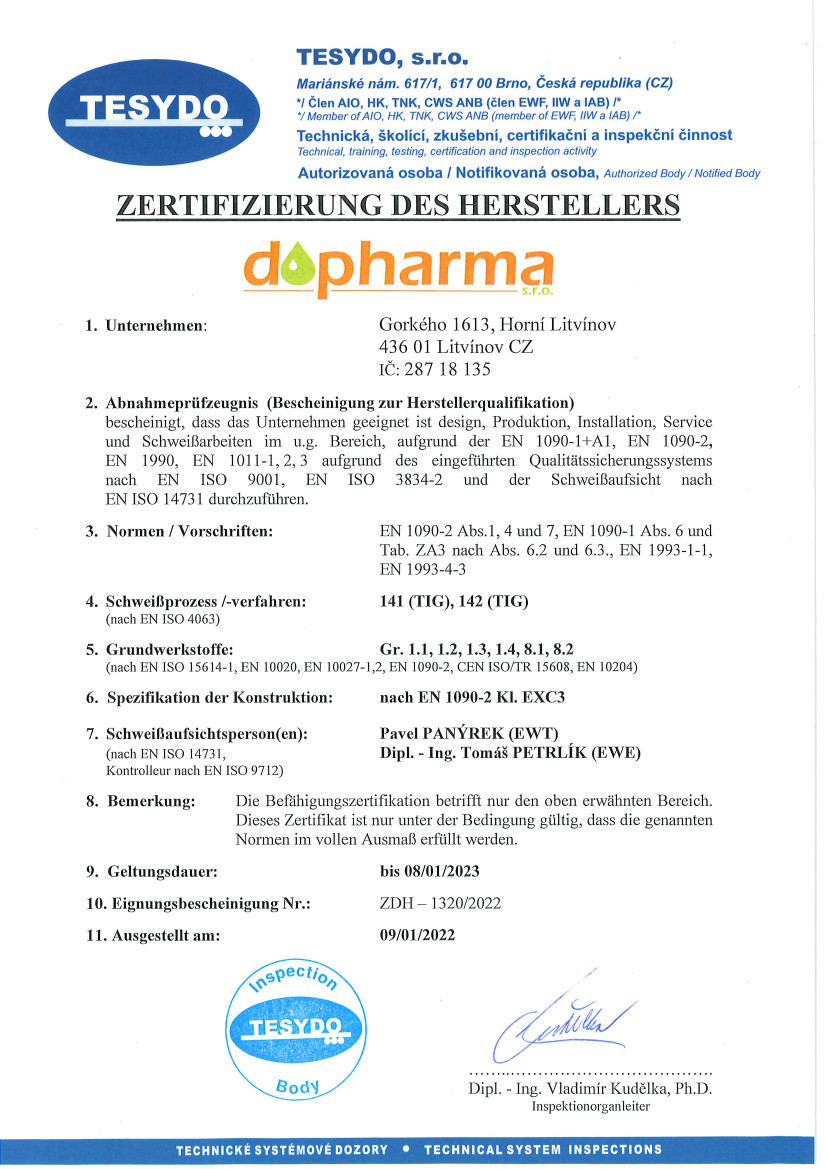 TESYDO

TESYDO, s.r.o.
Mariánské nám. 617/1, 617 00 Brno, Česká republika (CZ)
*/ Člen AIO, HK, TNK, CWS ANB (člen EWF, IIW a IAB) /*
*/ Member of AIO, HK, TNK, CWS ANB (member of EWF, IIW a IAB) /*
Technická, školící, zkušební, certifikační a inspekční činnost
Technical, training, testing, certification and inspection activity
Autorizovaná osoba / Notifikovaná osoba, Authorized Body / Notified Body

ZERTIFIZIERUNG DES HERSTELLERS

dopharma s.r.o.

1. Unternehmen: Gorkého 1613, Horní Litvínov 436 01 Litvínov CZ IČ: 287 18 135

2. Abnahmeprüfzeugnis (Bescheinigung zur Herstellerqualifikation) bescheinigt, dass das Unternehmen geeignet ist design, Produktion, Installation, Service und Schweißarbeiten im u.g. Bereich, aufgrund der EN 1090-1+A1, EN 1090-2, EN 1990, EN 1011-1, 2, 3 aufgrund des eingeführten Qualitätssicherungssystems nach EN ISO 9001, EN ISO 3834-2 und der Schweißaufsicht nach EN ISO 14731 durchzuführen.

3. Normen / Vorschriften: EN 1090-2 Abs.1, 4 und 7, EN 1090-1 Abs. 6 und Tab. ZA3 nach Abs. 6.2 und 6.3., EN 1993-1-1, EN 1993-4-3

4. Schweißprozess /-verfahren: (nach EN ISO 4063) 141 (TIG), 142 (TIG)

5. Grundwerkstoffe: Gr. 1.1, 1.2, 1.3, 1.4, 8.1, 8.2
(nach EN ISO 15614-1, EN 10020, EN 10027-1,2, EN 1090-2, CEN ISO/TR 15608, EN 10204)

6. Spezifikation der Konstruktion: nach EN 1090-2 Kl. EXC3

7. Schweißaufsichtsperson(en): (nach EN ISO 14731, Kontrolleur nach EN ISO 9712) Pavel PANÝREK (EWT) Dipl. - Ing. Tomáš PETRLÍK (EWE)

8. Bemerkung: Die Befähigungszertifikation betrifft nur den oben erwähnten Bereich. Dieses Zertifikat ist nur unter der Bedingung gültig, dass die genannten Normen im vollen Ausmaß erfüllt werden.

9. Geltungsdauer: bis 08/01/2023

10. Eignungsbescheinigung Nr.: ZDH – 1320/2022

11. Ausgestellt am: 09/01/2022

Inspection TESYDO Body

Dipl. - Ing. Vladimír Kudělka, Ph.D.
Inspektionorganleiter

TECHNICKÉ SYSTÉMOVÉ DOZORY • TECHNICAL SYSTEM INSPECTIONS